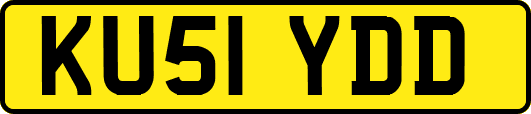 KU51 YDD